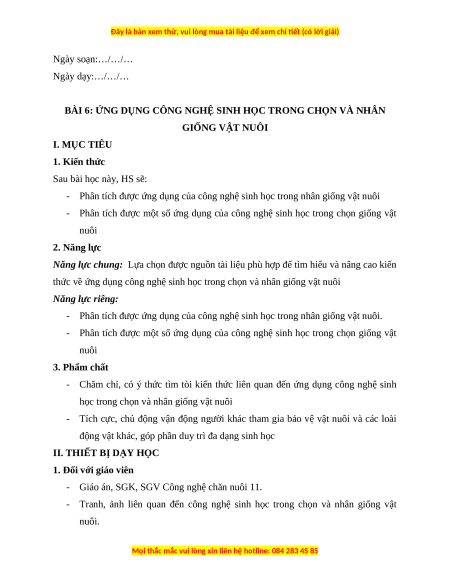 Đây là bản xem thử, vui lòng mua tài liệu để xem chi tiết (có lời giải)

Ngày soạn:…/…/…

Ngày dạy:…/…/…

BÀI 6: ỨNG DỤNG CÔNG NGHỆ SINH HỌC TRONG CHỌN VÀ NHÂN GIỐNG VẬT NUÔI

I. MỤC TIÊU

1. Kiến thức

Sau bài học này, HS sẽ:

- Phân tích được ứng dụng của công nghệ sinh học trong nhân giống vật nuôi
- Phân tích được một số ứng dụng của công nghệ sinh học trong chọn giống vật nuôi

2. Năng lực

Năng lực chung: Lựa chọn được nguồn tài liệu phù hợp để tìm hiểu và nâng cao kiến thức về ứng dụng công nghệ sinh học trong chọn và nhân giống vật nuôi

Năng lực riêng:

- Phân tích được ứng dụng của công nghệ sinh học trong nhân giống vật nuôi.
- Phân tích được một số ứng dụng của công nghệ sinh học trong chọn giống vật nuôi

3. Phẩm chất

- Chăm chỉ, có ý thức tìm tòi kiến thức liên quan đến ứng dụng công nghệ sinh học trong chọn và nhân giống vật nuôi
- Tích cực, chủ động vận động người khác tham gia bảo vệ vật nuôi và các loài động vật khác, góp phần duy trì đa dạng sinh học

II. THIẾT BỊ DẠY HỌC

1. Đối với giáo viên

- Giáo án, SGK, SGV Công nghệ chăn nuôi 11.
- Tranh, ảnh liên quan đến công nghệ sinh học trong chọn và nhân giống vật nuôi.

Mọi thắc mắc vui lòng xin liên hệ hotline: 084 283 45 85